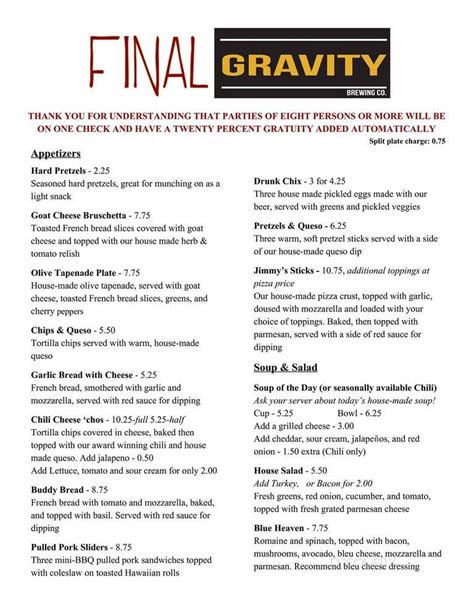 FINAL GRAVITY
BREWING CO.

THANK YOU FOR UNDERSTANDING THAT PARTIES OF EIGHT PERSONS OR MORE WILL BE ON ONE CHECK AND HAVE A TWENTY PERCENT GRATUITY ADDED AUTOMATICALLY

Split plate charge: 0.75

Appetizers

Hard Pretzels - 2.25
Seasoned hard pretzels, great for munching on as a light snack

Goat Cheese Bruschetta - 7.75
Toasted French bread slices covered with goat cheese and topped with our house made herb & tomato relish

Olive Tapenade Plate - 7.75
House-made olive tapenade, served with goat cheese, toasted French bread slices, greens, and cherry peppers

Chips & Queso - 5.50
Tortilla chips served with warm, house-made queso

Garlic Bread with Cheese - 5.25
French bread, smothered with garlic and mozzarella, served with red sauce for dipping

Chili Cheese 'chos - 10.25-full 5.25-half
Tortilla chips covered in cheese, baked then topped with our award winning chili and house made queso. Add jalapeno - 0.50
Add Lettuce, tomato and sour cream for only 2.00

Buddy Bread - 8.75
French bread with tomato and mozzarella, baked, and topped with basil. Served with red sauce for dipping

Pulled Pork Sliders - 8.75
Three mini-BBQ pulled pork sandwiches topped with coleslaw on toasted Hawaiian rolls

Drunk Chix - 3 for 4.25
Three house made pickled eggs made with our beer, served with greens and pickled veggies

Pretzels & Queso - 6.25
Three warm, soft pretzel sticks served with a side of our house-made queso dip

Jimmy's Sticks - 10.75, additional toppings at pizza price
Our house-made pizza crust, topped with garlic, doused with mozzarella and loaded with your choice of toppings. Baked, then topped with parmesan, served with a side of red sauce for dipping

Soup & Salad

Soup of the Day (or seasonally available Chili)
Ask your server about today's house-made soup!
Cup - 5.25 Bowl - 6.25
Add a grilled cheese - 3.00
Add cheddar, sour cream, jalapeños, and red onion - 1.50 extra (Chili only)

House Salad - 5.50
Add Turkey, or Bacon for 2.00
Fresh greens, red onion, cucumber, and tomato, topped with fresh grated parmesan cheese

Blue Heaven - 7.75
Romaine and spinach, topped with bacon, mushrooms, avocado, bleu cheese, mozzarella and parmesan. Recommend bleu cheese dressing